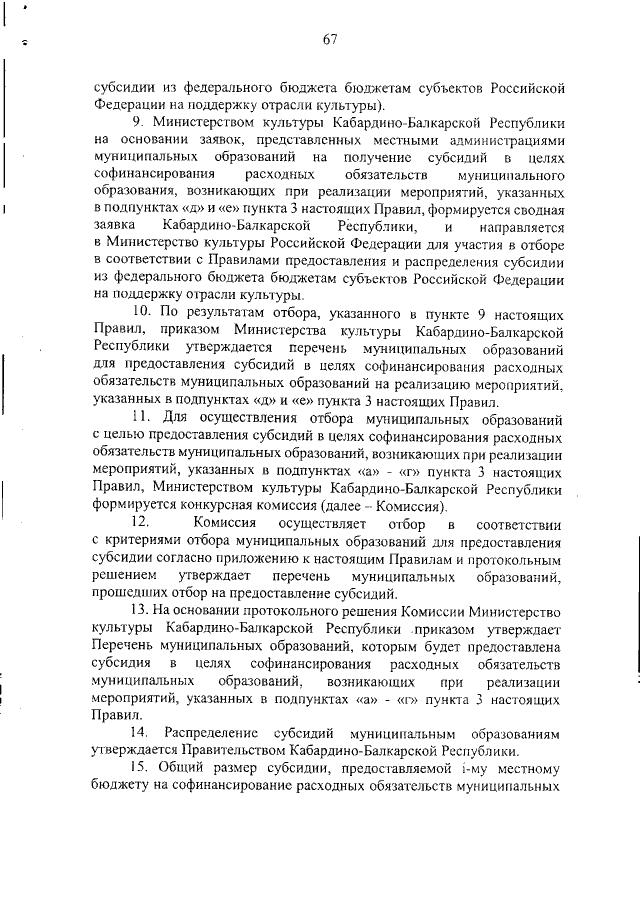 67

субсидии из федерального бюджета бюджетам субъектов Российской Федерации на поддержку отрасли культуры).

9. Министерством культуры Кабардино-Балкарской Республики на основании заявок, представленных местными администрациями муниципальных образований на получение субсидий в целях софинансирования расходных обязательств муниципального образования, возникающих при реализации мероприятий, указанных в подпунктах «д» и «е» пункта 3 настоящих Правил, формируется сводная заявка Кабардино-Балкарской Республики, и направляется в Министерство культуры Российской Федерации для участия в отборе в соответствии с Правилами предоставления и распределения субсидии из федерального бюджета бюджетам субъектов Российской Федерации на поддержку отрасли культуры.

10. По результатам отбора, указанного в пункте 9 настоящих Правил, приказом Министерства культуры Кабардино-Балкарской Республики утверждается перечень муниципальных образований для предоставления субсидий в целях софинансирования расходных обязательств муниципальных образований на реализацию мероприятий, указанных в подпунктах «д» и «е» пункта 3 настоящих Правил.

11. Для осуществления отбора муниципальных образований с целью предоставления субсидий в целях софинансирования расходных обязательств муниципальных образований, возникающих при реализации мероприятий, указанных в подпунктах «а» - «г» пункта 3 настоящих Правил, Министерством культуры Кабардино-Балкарской Республики формируется конкурсная комиссия (далее – Комиссия).

12. Комиссия осуществляет отбор в соответствии с критериями отбора муниципальных образований для предоставления субсидии согласно приложению к настоящим Правилам и протокольным решением утверждает перечень муниципальных образований, прошедших отбор на предоставление субсидий.

13. На основании протокольного решения Комиссии Министерство культуры Кабардино-Балкарской Республики приказом утверждает Перечень муниципальных образований, которым будет предоставлена субсидия в целях софинансирования расходных обязательств муниципальных образований, возникающих при реализации мероприятий, указанных в подпунктах «а» - «г» пункта 3 настоящих Правил.

14. Распределение субсидий муниципальным образованиям утверждается Правительством Кабардино-Балкарской Республики.

15. Общий размер субсидии, предоставляемой i-му местному бюджету на софинансирование расходных обязательств муниципальных